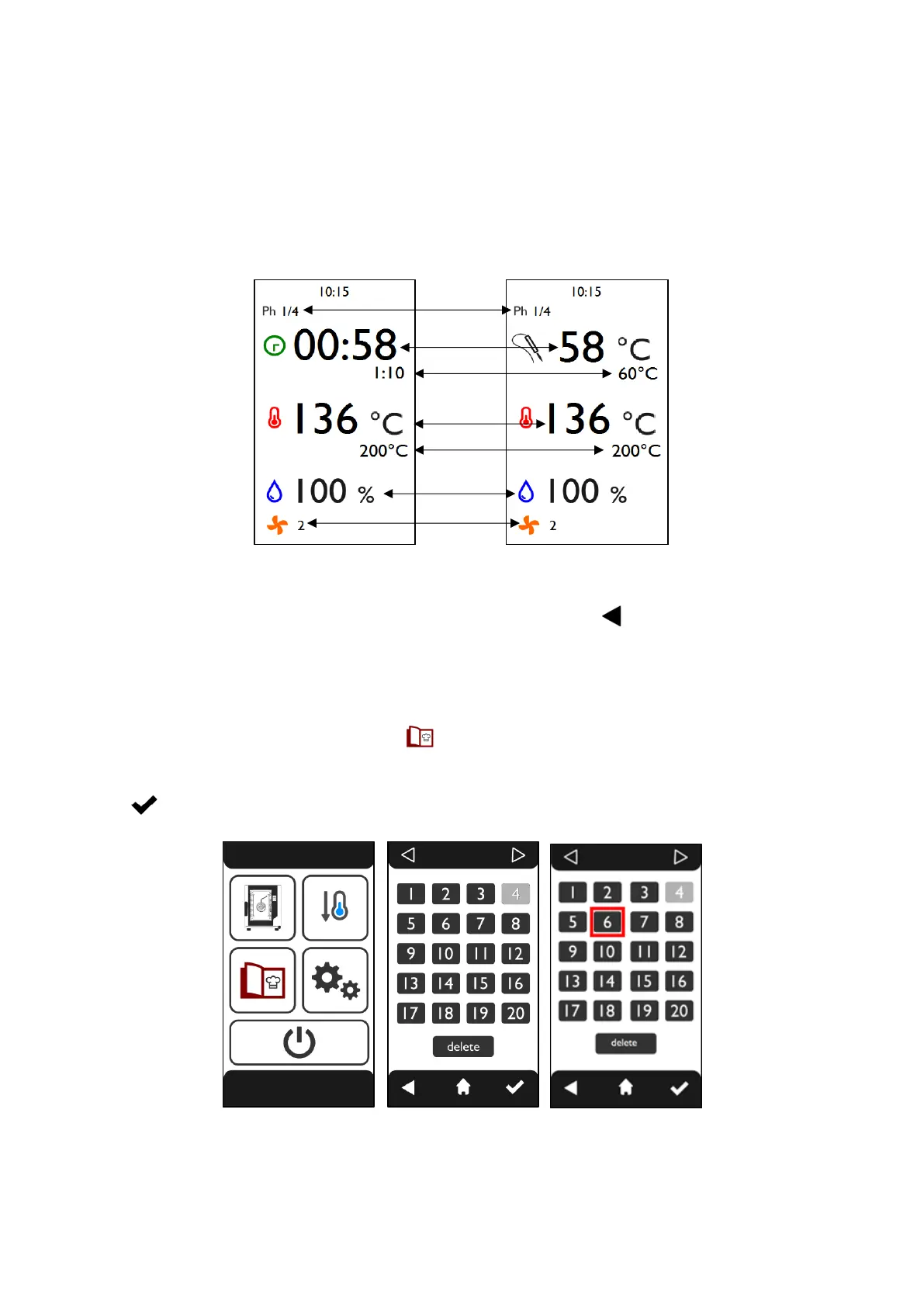 10:15

Ph 1/4

00:58

1:10

136 °C

200°C

100 %

2

10:15

Ph 1/4

58 °C

60°C

136 °C

200°C

100 %

2

1 2 3 4
5 6 7 8
9 10 11 12
13 14 15 16
17 18 19 20

delete

1 2 3 4
5 6 7 8
9 10 11 12
13 14 15 16
17 18 19 20

delete